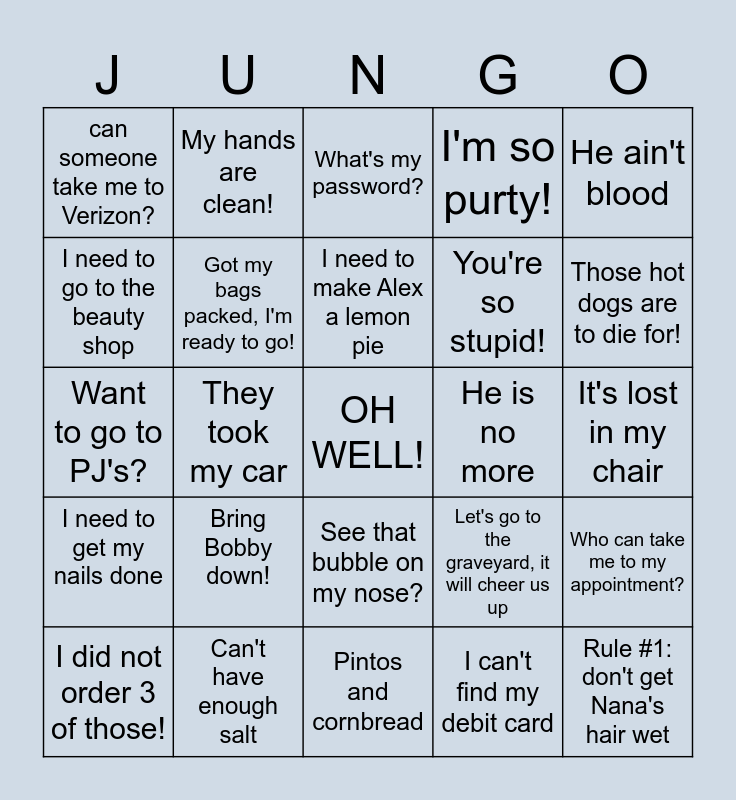 | J | U | N | G | O |
|---|---|---|---|---|
| can someone take me to Verizon? | My hands are clean! | What's my password? | I'm so purty! | He ain't blood |
| I need to go to the beauty shop | Got my bags packed, I'm ready to go! | I need to make Alex a lemon pie | You're so stupid! | Those hot dogs are to die for! |
| Want to go to PJ's? | They took my car | OH WELL! | He is no more | It's lost in my chair |
| I need to get my nails done | Bring Bobby down! | See that bubble on my nose? | Let's go to the graveyard, it will cheer us up | Who can take me to my appointment? |
| I did not order 3 of those! | Can't have enough salt | Pintos and cornbread | I can't find my debit card | Rule #1: don't get Nana's hair wet |